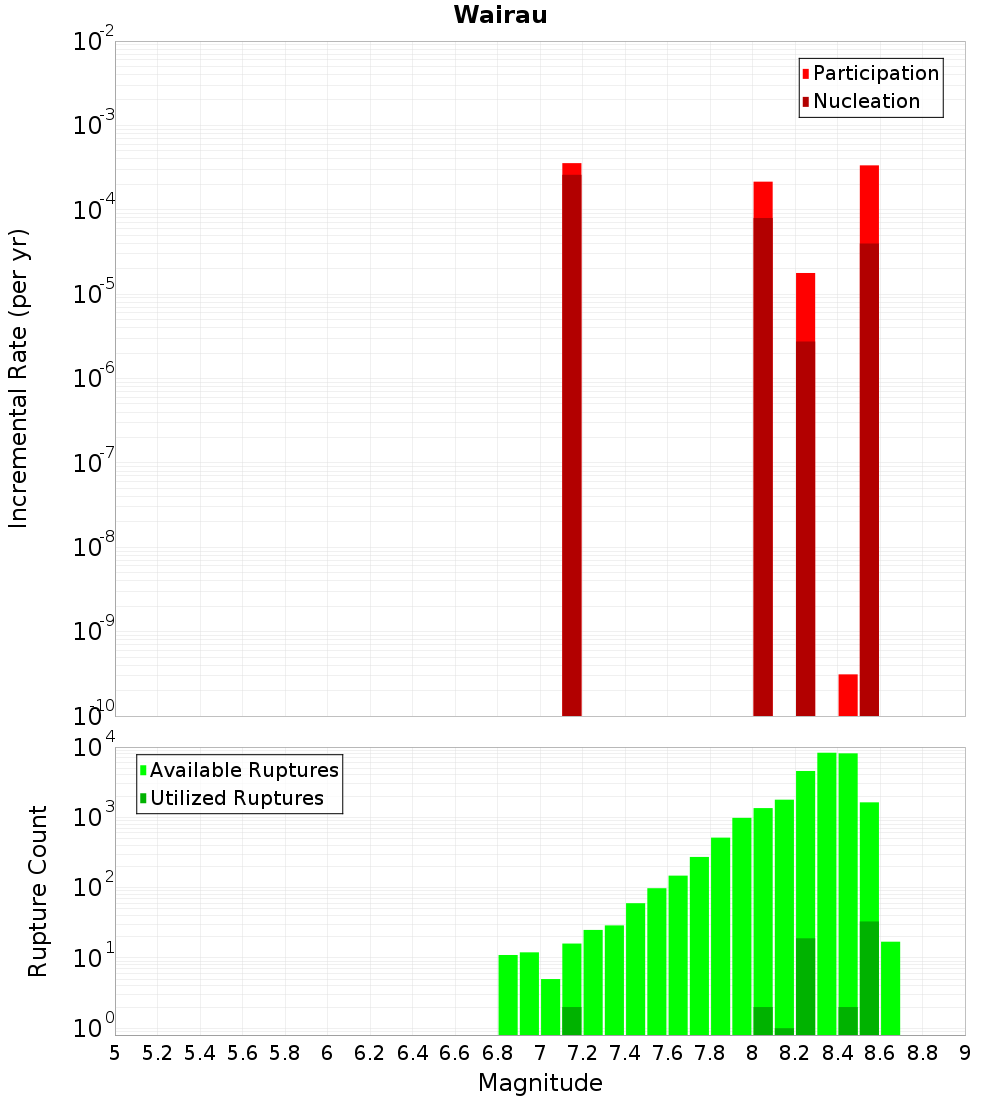 Wairau

Participation
Nucleation

Incremental Rate (per yr)

$10^{-2}$
$10^{-3}$
$10^{-4}$
$10^{-5}$
$10^{-6}$
$10^{-7}$
$10^{-8}$
$10^{-9}$
$10^{-10}$

Available Ruptures
Utilized Ruptures

Rupture Count

$10^{4}$
$10^{3}$
$10^{2}$
$10^{1}$
$10^{0}$

5 5.2 5.4 5.6 5.8 6 6.2 6.4 6.6 6.8 7 7.2 7.4 7.6 7.8 8 8.2 8.4 8.6 8.8 9

Magnitude